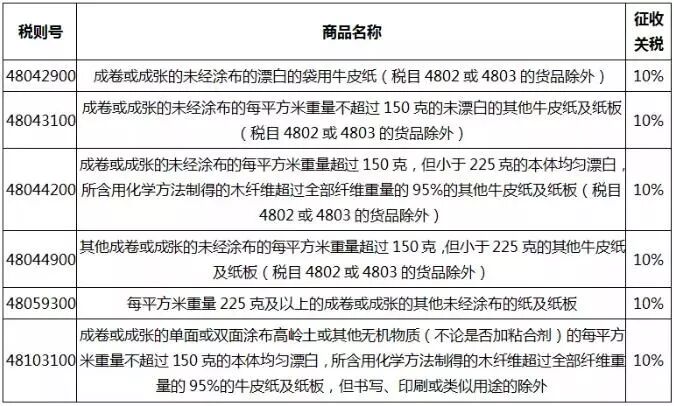 | 税则号 | 商品名称 | 征收关税 |
|---|---|---|
| 48042900 | 成卷或成张的未经涂布的漂白的袋用牛皮纸（税目 4802 或 4803 的货品除外） | 10% |
| 48043100 | 成卷或成张的未经涂布的每平方米重量不超过 150 克的未漂白的其他牛皮纸及纸板（税目 4802 或 4803 的货品除外） | 10% |
| 48044200 | 成卷或成张的未经涂布的每平方米重量超过 150 克，但小于 225 克的本体均匀漂白，所含用化学方法制得的木纤维超过全部纤维重量的 95%的其他牛皮纸及纸板（税目 4802 或 4803 的货品除外） | 10% |
| 48044900 | 其他成卷或成张的未经涂布的每平方米重量超过 150 克，但小于 225 克的其他牛皮纸及纸板（税目 4802 或 4803 的货品除外） | 10% |
| 48059300 | 每平方米重量 225 克及以上的成卷或成张的其他未经涂布的纸及纸板 | 10% |
| 48103100 | 成卷或成张的单面或双面涂布高岭土或其他无机物质（不论是否加粘合剂）的每平方米重量不超过 150 克的本体均匀漂白，所含用化学方法制得的木纤维超过全部纤维重量的 95%的牛皮纸及纸板，但书写、印刷或类似用途的除外 | 10% |